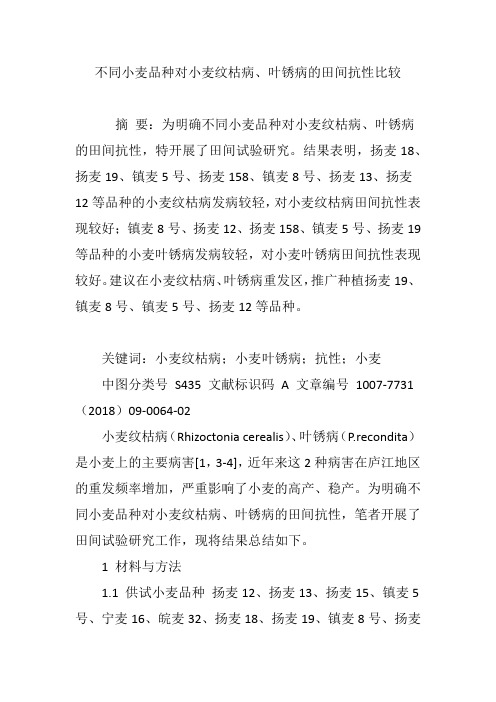 不同小麦品种对小麦纹枯病、叶锈病的田间抗性比较

摘 要：为明确不同小麦品种对小麦纹枯病、叶锈病的田间抗性，特开展了田间试验研究。结果表明，扬麦 18、扬麦 19、镇麦 5 号、扬麦 158、镇麦 8 号、扬麦 13、扬麦 12 等品种的小麦纹枯病发病较轻，对小麦纹枯病田间抗性表现较好；镇麦 8 号、扬麦 12、扬麦 158、镇麦 5 号、扬麦 19 等品种的小麦叶锈病发病较轻，对小麦叶锈病田间抗性表现较好。建议在小麦纹枯病、叶锈病重发区，推广种植扬麦 19、镇麦 8 号、镇麦 5 号、扬麦 12 等品种。

关键词：小麦纹枯病；小麦叶锈病；抗性；小麦

中图分类号 S435 文献标识码 A 文章编号 1007-7731（2018）09-0064-02

小麦纹枯病（Rhizoctonia cerealis）、叶锈病（P.recondita）是小麦上的主要病害[1，3-4]，近年来这 2 种病害在庐江地区的重发频率增加，严重影响了小麦的高产、稳产。为明确不同小麦品种对小麦纹枯病、叶锈病的田间抗性，笔者开展了田间试验研究工作，现将结果总结如下。

1 材料与方法

1.1 供试小麦品种 扬麦 12、扬麦 13、扬麦 15、镇麦 5 号、宁麦 16、皖麦 32、扬麦 18、扬麦 19、镇麦 8 号、扬麦